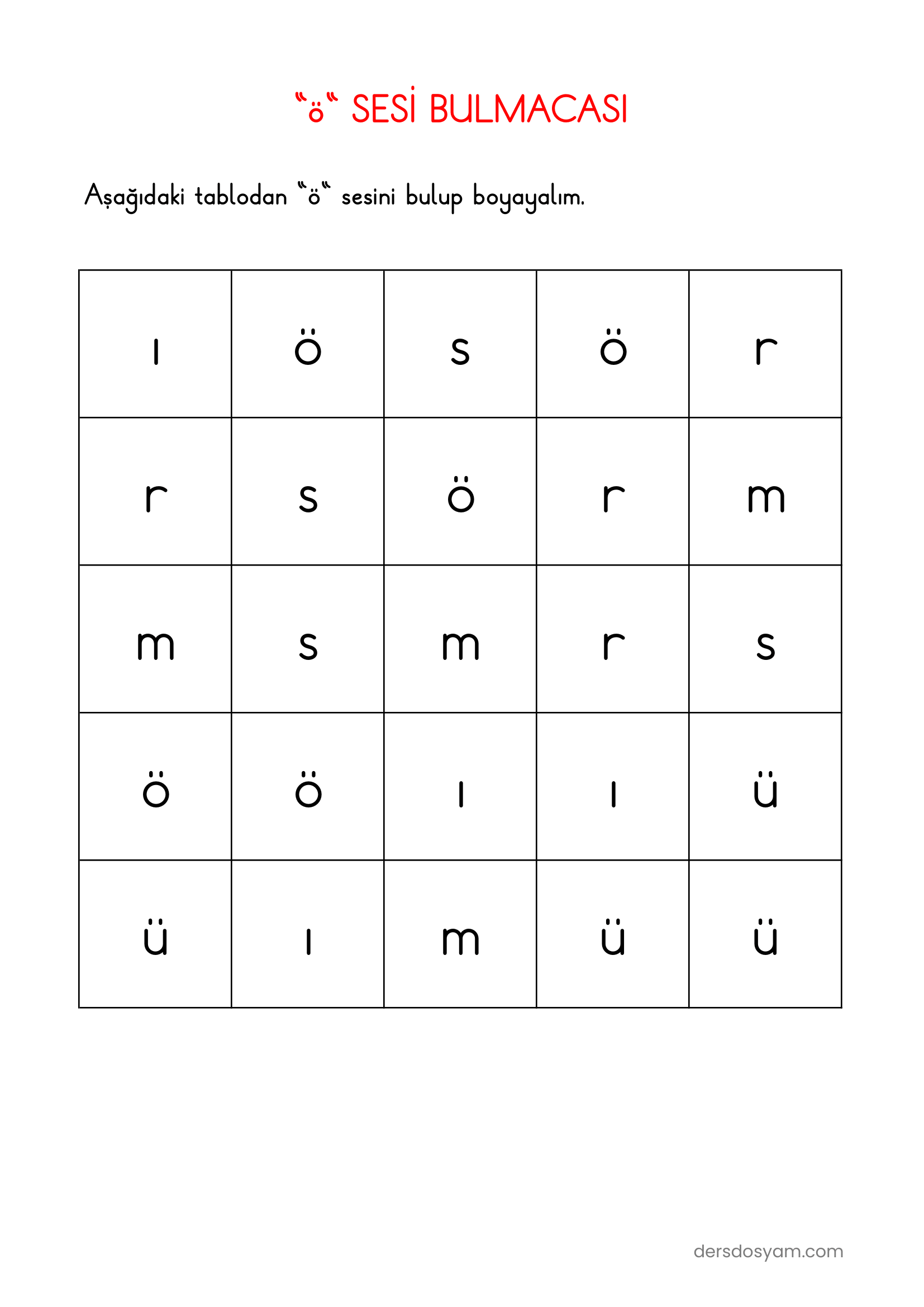 "ö" SESİ BULMACASI

Aşağıdaki tablodan "ö" sesini bulup boyayalım.

| ı | ö | s | ö | r |
|---|---|---|---|---|
| r | s | ö | r | m |
| m | s | m | r | s |
| ö | ö | ı | ı | ü |
| ü | ı | m | ü | ü |

dersdosyam.com